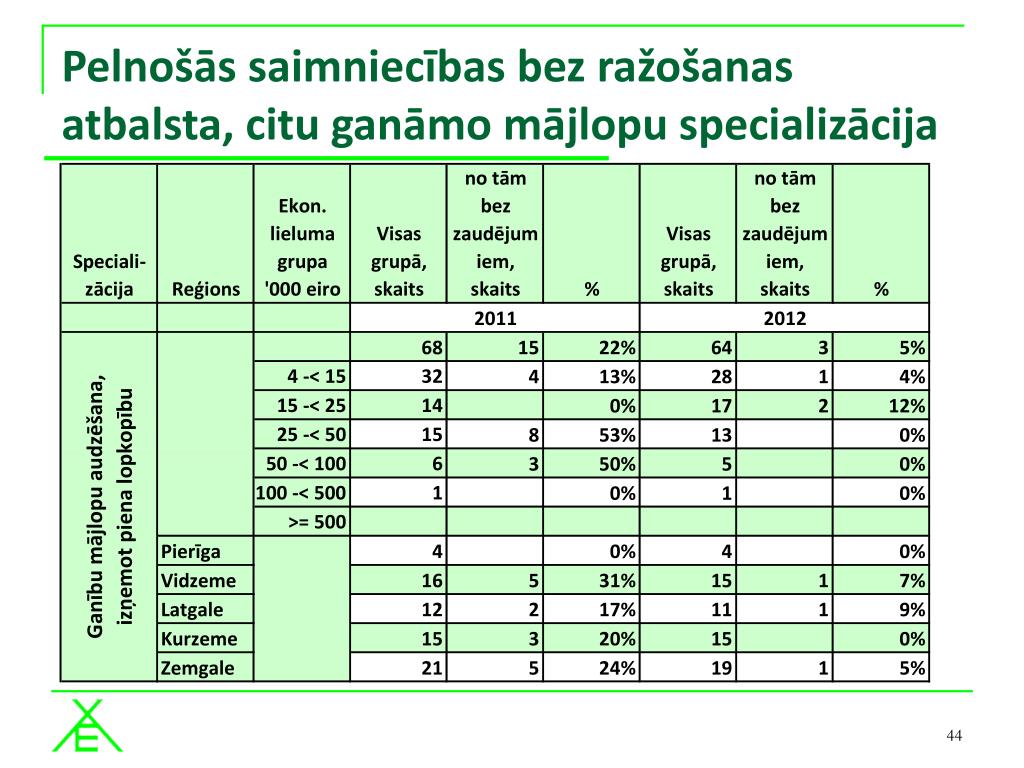 Pelnošās saimniecības bez ražošanas atbalsta, citu ganāmo mājlopu specializācija

| Speciali-zācija | Reģions | Ekon. lieluma grupa '000 eiro | Visas grupā, skaits | no tām bez zaudējumiem, skaits | % | Visas grupā, skaits | no tām bez zaudējumiem, skaits | % |
|---|---|---|---|---|---|---|---|---|
| | | | 2011 | | | 2012 | | |
| Ganību mājlopu audzēšana, izņemot piena lopkopību | | | 68 | 15 | 22% | 64 | 3 | 5% |
| | | 4 -< 15 | 32 | 4 | 13% | 28 | 1 | 4% |
| | | 15 -< 25 | 14 | | 0% | 17 | 2 | 12% |
| | | 25 -< 50 | 15 | 8 | 53% | 13 | | 0% |
| | | 50 -< 100 | 6 | 3 | 50% | 5 | | 0% |
| | | 100 -< 500 | 1 | | 0% | 1 | | 0% |
| | | >= 500 | | | | | | |
| | Pierīga | | 4 | | 0% | 4 | | 0% |
| | Vidzeme | | 16 | 5 | 31% | 15 | 1 | 7% |
| | Latgale | | 12 | 2 | 17% | 11 | 1 | 9% |
| | Kurzeme | | 15 | 3 | 20% | 15 | | 0% |
| | Zemgale | | 21 | 5 | 24% | 19 | 1 | 5% |

44